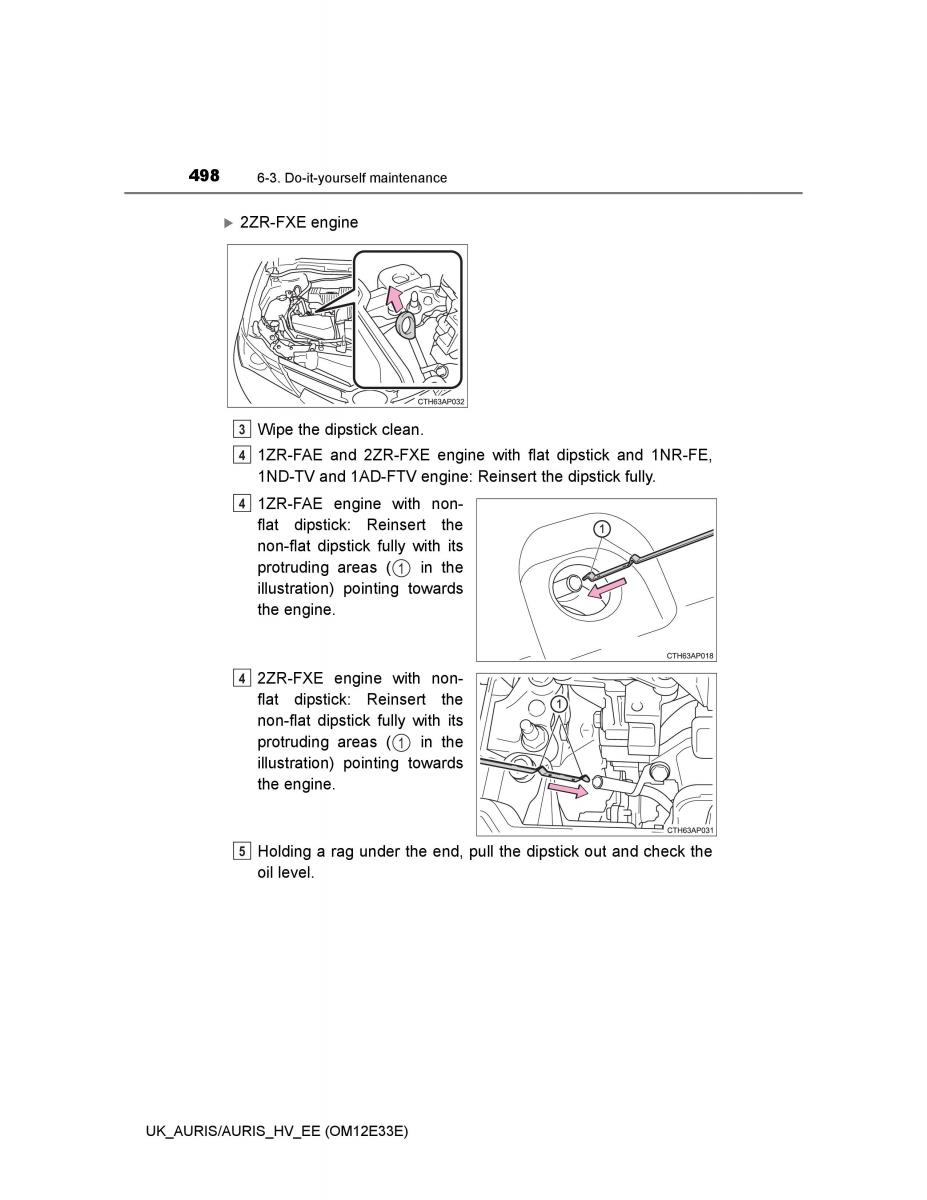 498 6-3. Do-it-yourself maintenance

▶ 2ZR-FXE engine

CTH63AP032

3 Wipe the dipstick clean.

4 1ZR-FAE and 2ZR-FXE engine with flat dipstick and 1NR-FE, 1ND-TV and 1AD-FTV engine: Reinsert the dipstick fully.

4 1ZR-FAE engine with non-flat dipstick: Reinsert the non-flat dipstick fully with its protruding areas (1 in the illustration) pointing towards the engine.

1

CTH63AP018

4 2ZR-FXE engine with non-flat dipstick: Reinsert the non-flat dipstick fully with its protruding areas (1 in the illustration) pointing towards the engine.

1

CTH63AP031

5 Holding a rag under the end, pull the dipstick out and check the oil level.

UK_AURIS/AURIS_HV_EE (OM12E33E)